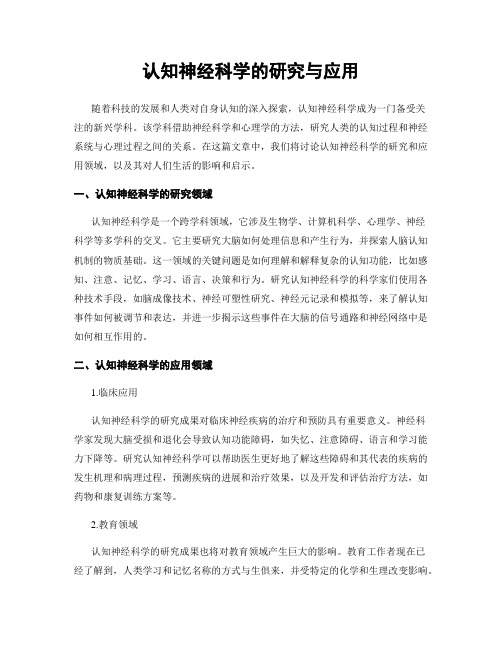 认知神经科学的研究与应用

随着科技的发展和人类对自身认知的深入探索，认知神经科学成为一门备受关注的新兴学科。该学科借助神经科学和心理学的方法，研究人类的认知过程和神经系统与心理过程之间的关系。在这篇文章中，我们将讨论认知神经科学的研究和应用领域，以及其对人们生活的影响和启示。

一、认知神经科学的研究领域

认知神经科学是一个跨学科领域，它涉及生物学、计算机科学、心理学、神经科学等多学科的交叉。它主要研究大脑如何处理信息和产生行为，并探索人脑认知机制的物质基础。这一领域的关键问题是如何理解和解释复杂的认知功能，比如感知、注意、记忆、学习、语言、决策和行为。研究认知神经科学的科学家们使用各种技术手段，如脑成像技术、神经可塑性研究、神经元记录和模拟等，来了解认知事件如何被调节和表达，并进一步揭示这些事件在大脑的信号通路和神经网络中是如何相互作用的。

二、认知神经科学的应用领域

1.临床应用

认知神经科学的研究成果对临床神经疾病的治疗和预防具有重要意义。神经科学家发现大脑受损和退化会导致认知功能障碍，如失忆、注意障碍、语言和学习能力下降等。研究认知神经科学可以帮助医生更好地了解这些障碍和其代表的疾病的发生机理和病理过程，预测疾病的进展和治疗效果，以及开发和评估治疗方法，如药物和康复训练方案等。

2.教育领域

认知神经科学的研究成果也将对教育领域产生巨大的影响。教育工作者现在已经了解到，人类学习和记忆名称的方式与生俱来，并受特定的化学和生理改变影响。